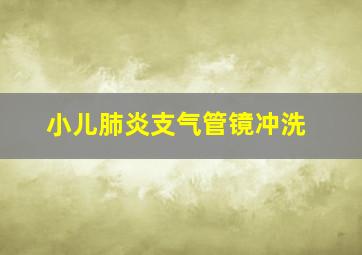 小儿肺炎支气管镜冲洗